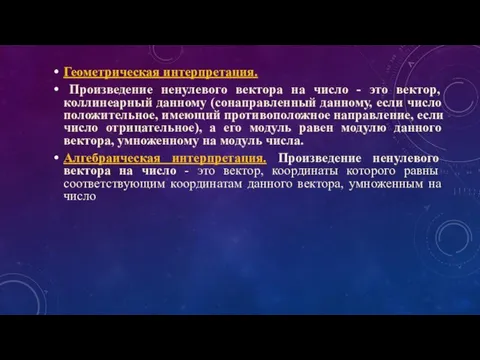 • Геометрическая интерпретация.

• Произведение ненулевого вектора на число - это вектор, коллинеарный данному (сонаправленный данному, если число положительное, имеющий противоположное направление, если число отрицательное), а его модуль равен модулю данного вектора, умноженному на модуль числа.

• Алгебраическая интерпретация. Произведение ненулевого вектора на число - это вектор, координаты которого равны соответствующим координатам данного вектора, умноженным на число